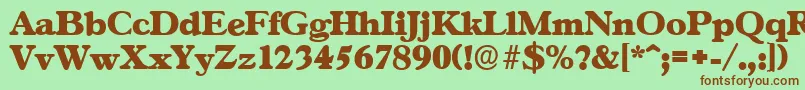 AaBbCcDdEeFfGgHhIiJjKkLlMmNnOoPpQqRrSsTtUu
VvWwXxYyZz1234567890(!@#$%?&[*^;=+-/.,:|)
fontsforyou.com